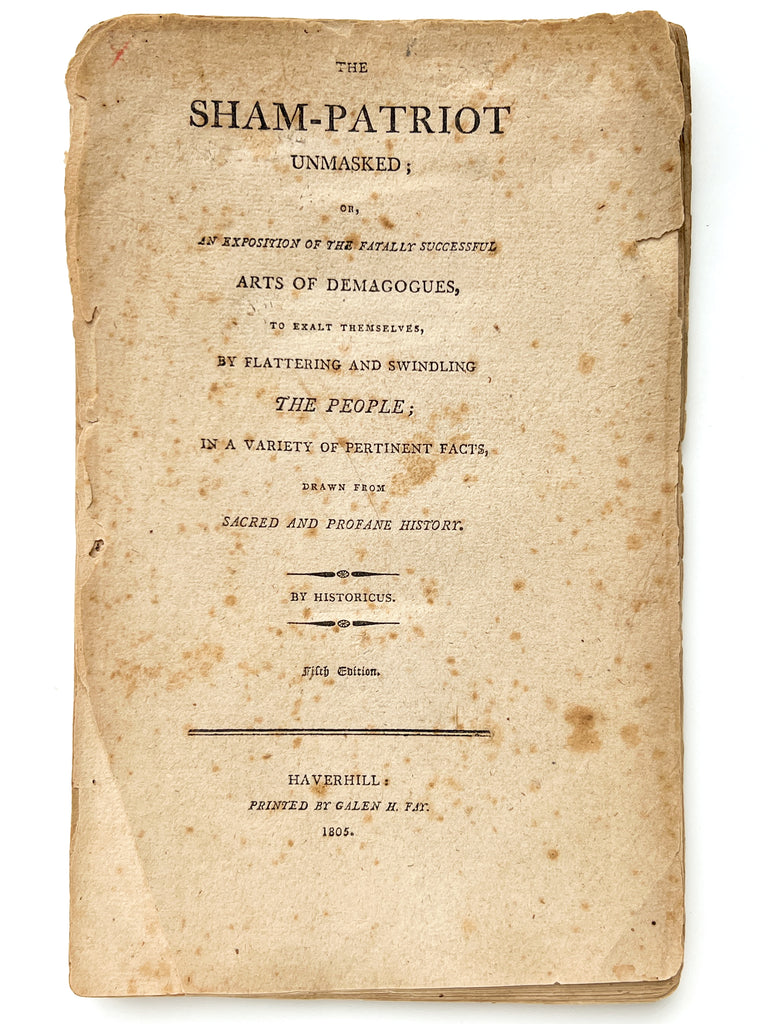 THE

SHAM-PATRIOT

UNMASKED;

OR,

AN EXPOSITION OF THE FATALLY SUCCESSFUL

ARTS OF DEMAGOGUES,

TO EXALT THEMSELVES,

BY FLATTERING AND SWINDLING

THE PEOPLE;

IN A VARIETY OF PERTINENT FACTS,

DRAWN FROM

SACRED AND PROFANE HISTORY.

BY HISTORICUS.

Fifth Edition.

HAVERHILL:

PRINTED BY GALEN H. FAY.

1805.